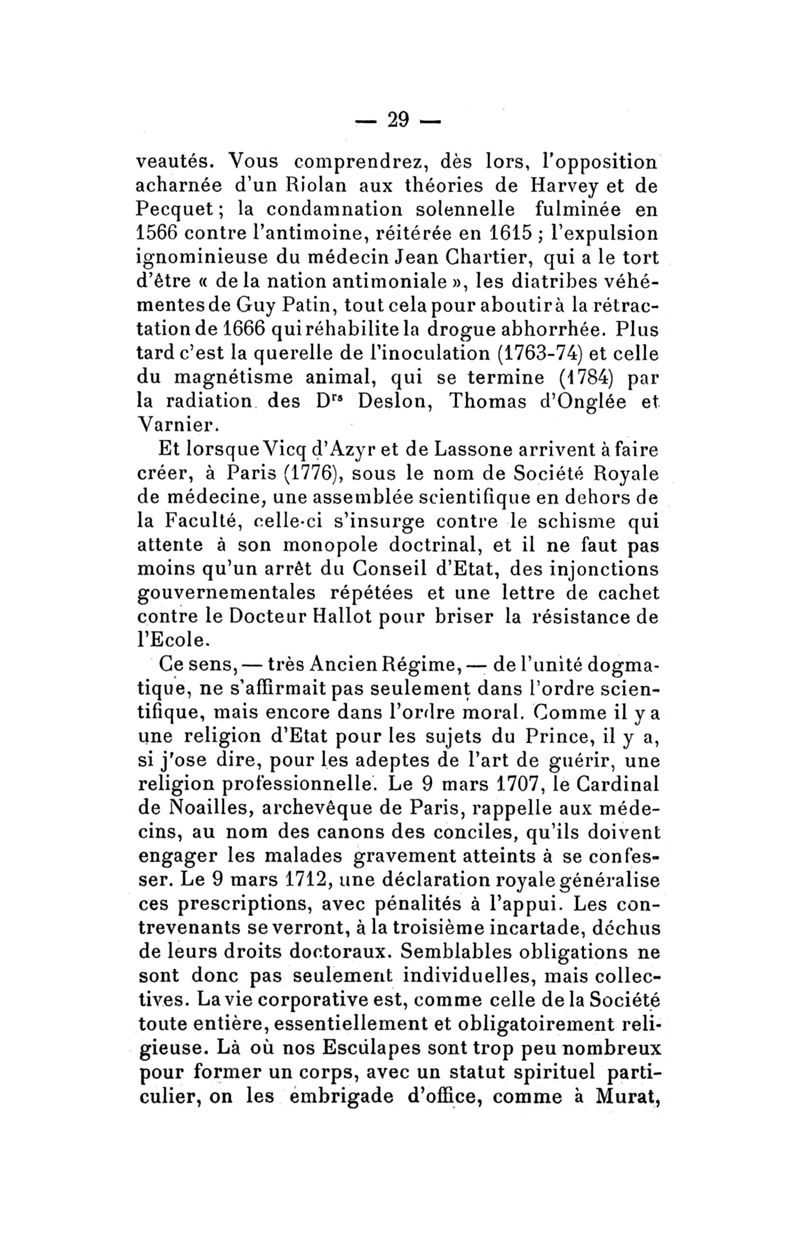 — 29 —

veautés. Vous comprendrez, dès lors, l'opposition acharnée d'un Riolan aux théories de Harvey et de Pecquet ; la condamnation solennelle fulminée en 1566 contre l'antimoine, réitérée en 1615 ; l'expulsion ignominieuse du médecin Jean Chartier, qui a le tort d'être « de la nation antimoniale », les diatribes véhémentes de Guy Patin, tout cela pour aboutir à la rétractation de 1666 qui réhabilite la drogue abhorrhée. Plus tard c'est la querelle de l'inoculation (1763-74) et celle du magnétisme animal, qui se termine (1784) par la radiation des D$^{rs}$ Deslon, Thomas d'Onglée et Varnier.

Et lorsque Vicq d'Azyr et de Lassone arrivent à faire créer, à Paris (1776), sous le nom de Société Royale de médecine, une assemblée scientifique en dehors de la Faculté, celle-ci s'insurge contre le schisme qui attente à son monopole doctrinal, et il ne faut pas moins qu'un arrêt du Conseil d'Etat, des injonctions gouvernementales répétées et une lettre de cachet contre le Docteur Hallot pour briser la résistance de l'Ecole.

Ce sens, — très Ancien Régime, — de l'unité dogmatique, ne s'affirmait pas seulement dans l'ordre scientifique, mais encore dans l'ordre moral. Comme il y a une religion d'Etat pour les sujets du Prince, il y a, si j'ose dire, pour les adeptes de l'art de guérir, une religion professionnelle. Le 9 mars 1707, le Cardinal de Noailles, archevêque de Paris, rappelle aux médecins, au nom des canons des conciles, qu'ils doivent engager les malades gravement atteints à se confesser. Le 9 mars 1712, une déclaration royale généralise ces prescriptions, avec pénalités à l'appui. Les contrevenants se verront, à la troisième incartade, déchus de leurs droits doctoraux. Semblables obligations ne sont donc pas seulement individuelles, mais collectives. La vie corporative est, comme celle de la Société toute entière, essentiellement et obligatoirement religieuse. Là où nos Esculapes sont trop peu nombreux pour former un corps, avec un statut spirituel particulier, on les embrigade d'office, comme à Murat,